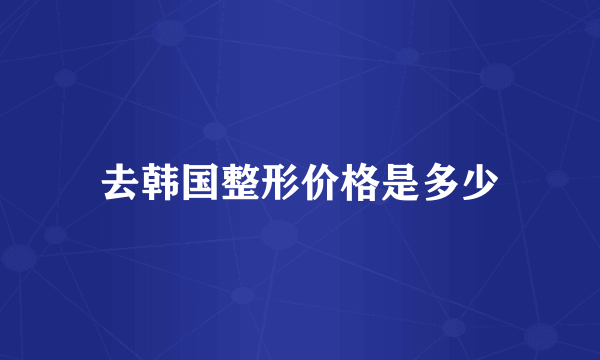 去韩国整形价格是多少